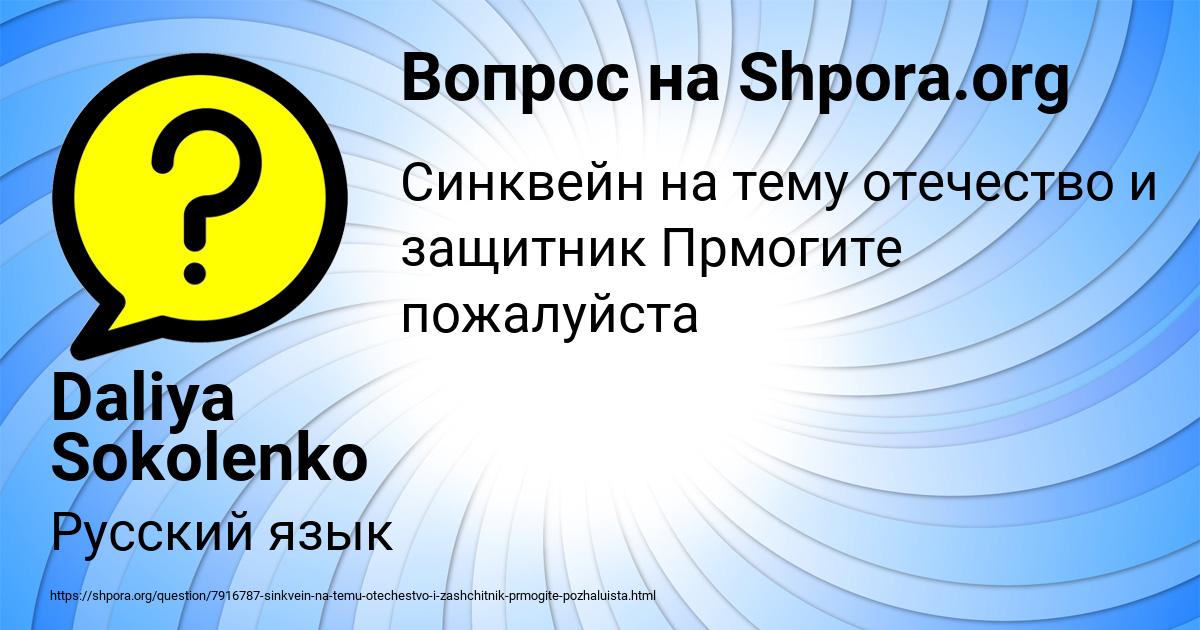 Вопрос на Shpora.org

Синквейн на тему отечество и защитник Прмогите пожалуйста

Daliya Sokolenko

Русский язык

https://shpora.org/question/7916787-sinkvein-na-temu-otechestvo-i-zashchitnik-prmogite-pozhaluista.html